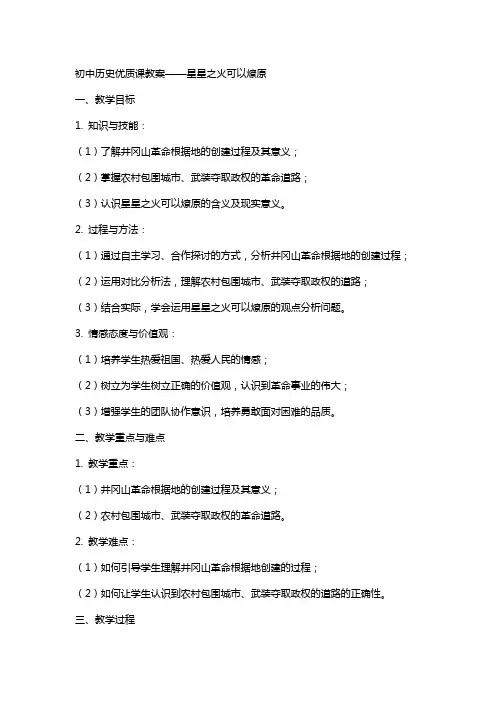 初中历史优质课教案——星星之火可以燎原

一、教学目标

1. 知识与技能：

（1）了解井冈山革命根据地的创建过程及其意义；

（2）掌握农村包围城市、武装夺取政权的革命道路；

（3）认识星星之火可以燎原的含义及现实意义。

2. 过程与方法：

（1）通过自主学习、合作探讨的方式，分析井冈山革命根据地的创建过程；

（2）运用对比分析法，理解农村包围城市、武装夺取政权的道路；

（3）结合实际，学会运用星星之火可以燎原的观点分析问题。

3. 情感态度与价值观：

（1）培养学生热爱祖国、热爱人民的情感；

（2）树立为学生树立正确的价值观，认识到革命事业的伟大；

（3）增强学生的团队协作意识，培养勇敢面对困难的品质。

二、教学重点与难点

1. 教学重点：

（1）井冈山革命根据地的创建过程及其意义；

（2）农村包围城市、武装夺取政权的革命道路。

2. 教学难点：

（1）如何引导学生理解井冈山革命根据地创建的过程；

（2）如何让学生认识到农村包围城市、武装夺取政权的道路的正确性。

三、教学过程